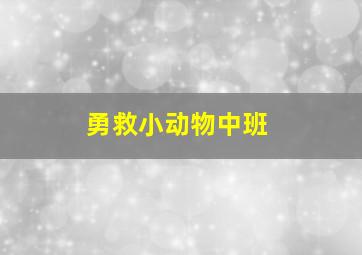 勇救小动物中班